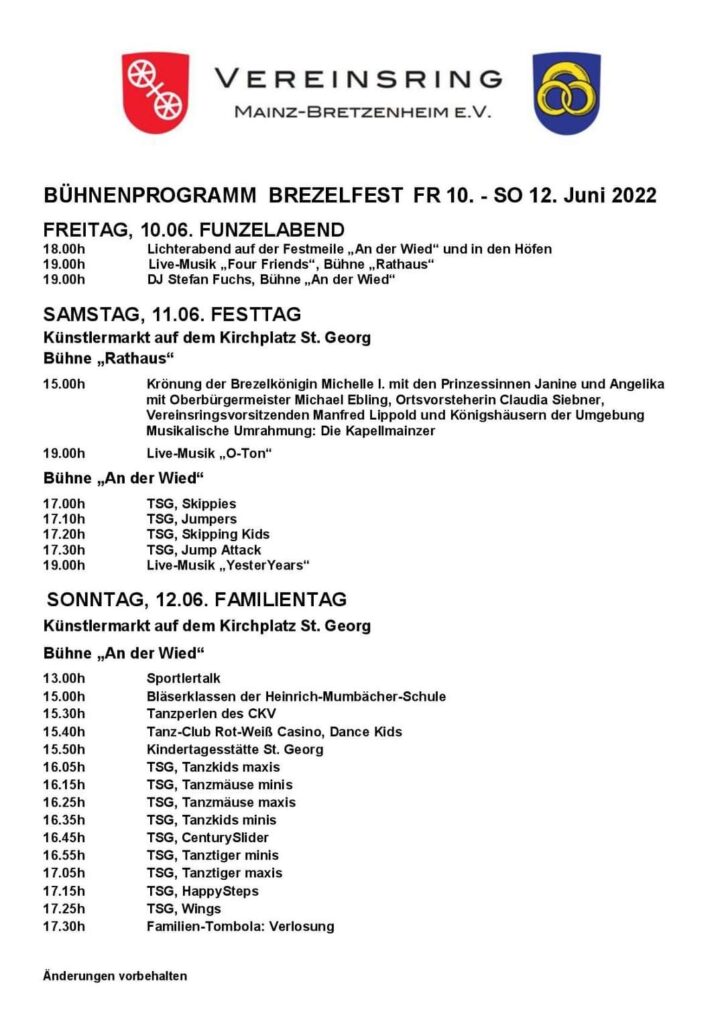 VEREINSRING
MAINZ-BRETZENHEIM E.V.

BÜHNENPROGRAMM BREZELFEST FR 10. - SO 12. Juni 2022

FREITAG, 10.06. FUNZELABEND

18.00h Lichterabend auf der Festmeile „An der Wied“ und in den Höfen
19.00h Live-Musik „Four Friends“, Bühne „Rathaus“
19.00h DJ Stefan Fuchs, Bühne „An der Wied“

SAMSTAG, 11.06. FESTTAG

Künstlermarkt auf dem Kirchplatz St. Georg

Bühne „Rathaus“

15.00h Krönung der Brezelkönigin Michelle I. mit den Prinzessinnen Janine und Angelika mit Oberbürgermeister Michael Ebling, Ortsvorsteherin Claudia Siebner, Vereinsringsvorsitzenden Manfred Lippold und Königshäusern der Umgebung Musikalische Umrahmung: Die Kapellmainzer

19.00h Live-Musik „O-Ton“

Bühne „An der Wied“

17.00h TSG, Skippies
17.10h TSG, Jumpers
17.20h TSG, Skipping Kids
17.30h TSG, Jump Attack
19.00h Live-Musik „YesterYears“

SONNTAG, 12.06. FAMILIENTAG

Künstlermarkt auf dem Kirchplatz St. Georg

Bühne „An der Wied“

13.00h Sportlertalk
15.00h Bläserklassen der Heinrich-Mumbächer-Schule
15.30h Tanzperlen des CKV
15.40h Tanz-Club Rot-Weiß Casino, Dance Kids
15.50h Kindertagesstätte St. Georg
16.05h TSG, Tanzkids maxis
16.15h TSG, Tanzmäuse minis
16.25h TSG, Tanzmäuse maxis
16.35h TSG, Tanzkids minis
16.45h TSG, CenturySlider
16.55h TSG, Tanztiger minis
17.05h TSG, Tanztiger maxis
17.15h TSG, HappySteps
17.25h TSG, Wings
17.30h Familien-Tombola: Verlosung

Änderungen vorbehalten